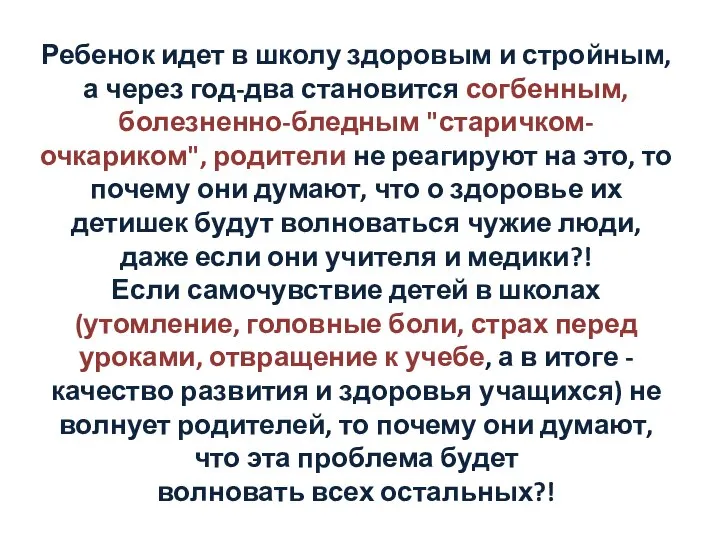 Ребенок идет в школу здоровым и стройным, а через год-два становится согбенным, болезненно-бледным "старичком-очкариком", родители не реагируют на это, то почему они думают, что о здоровье их детишек будут волноваться чужие люди, даже если они учителя и медики?!
Если самочувствие детей в школах (утомление, головные боли, страх перед уроками, отвращение к учебе, а в итоге - качество развития и здоровья учащихся) не волнует родителей, то почему они думают, что эта проблема будет волновать всех остальных?!